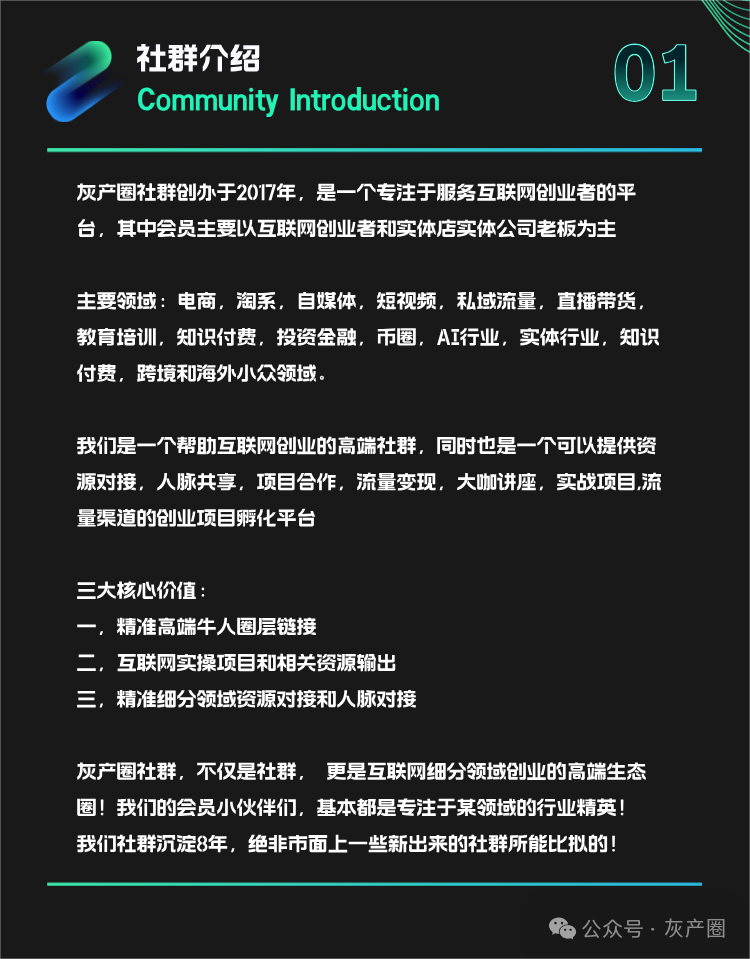 社群介绍
Community Introduction

01

灰产圈社群创办于2017年，是一个专注于服务互联网创业者的平台，其中会员主要以互联网创业者和实体店实体公司老板为主

主要领域：电商，淘系，自媒体，短视频，私域流量，直播带货，教育培训，知识付费，投资金融，币圈，AI行业，实体行业，知识付费，跨境和海外小众领域。

我们是一个帮助互联网创业的高端社群，同时也是一个可以提供资源对接，人脉共享，项目合作，流量变现，大咖讲座，实战项目,流量渠道的创业项目孵化平台

三大核心价值：
一，精准高端牛人圈层链接
二，互联网实操项目和相关资源输出
三，精准细分领域资源对接和人脉对接

灰产圈社群，不仅是社群， 更是互联网细分领域创业的高端生态圈！我们的会员小伙伴们，基本都是专注于某领域的行业精英！
我们社群沉淀8年，绝非市面上一些新出来的社群所能比拟的！

公众号 · 灰产圈